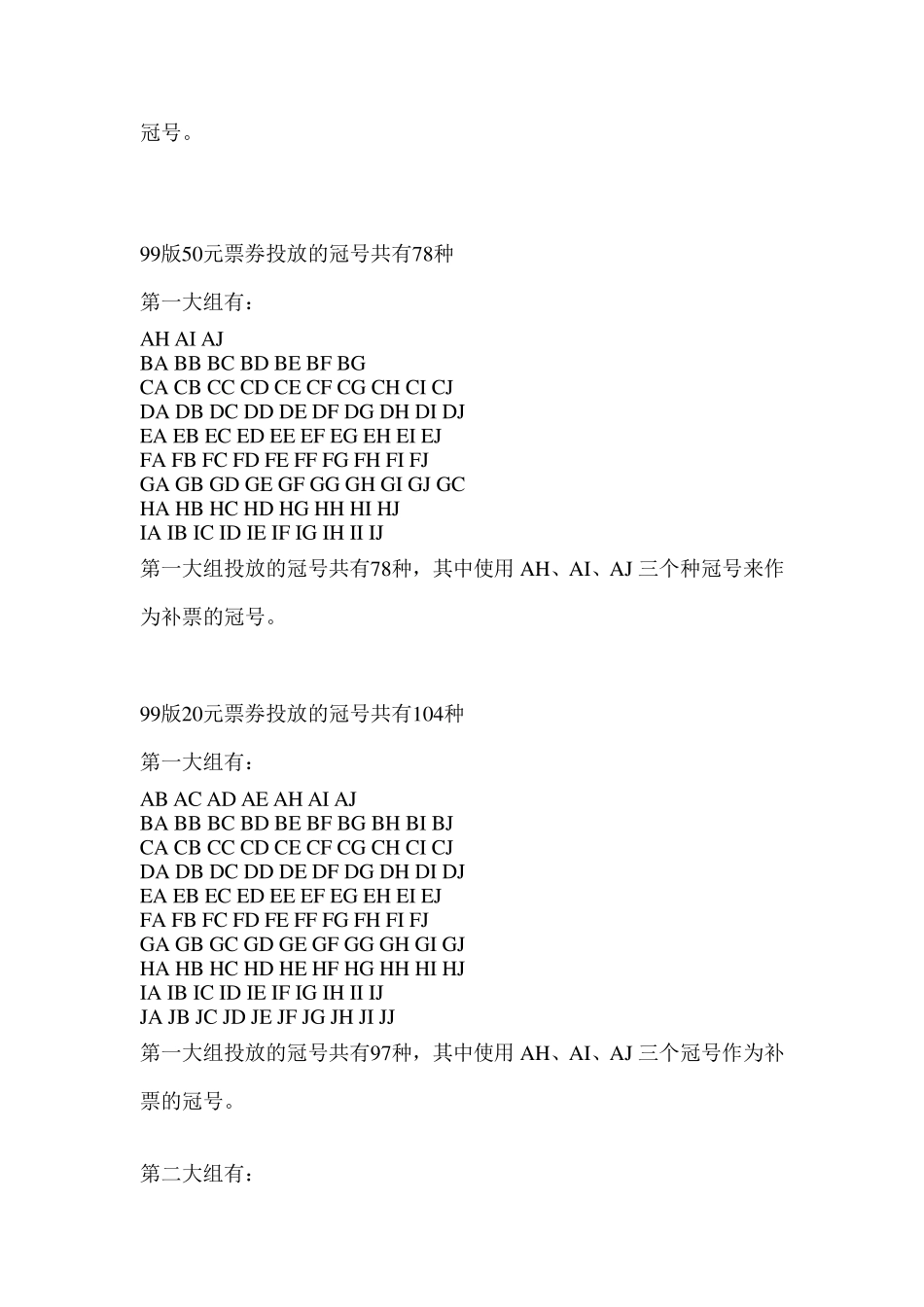 冠号。

99版50元票券投放的冠号共有78种

第一大组有：

AH AI AJ
BA BB BC BD BE BF BG
CA CB CC CD CE CF CG CH CI CJ
DA DB DC DD DE DF DG DH DI DJ
EA EB EC ED EE EF EG EH EI EJ
FA FB FC FD FE FF FG FH FI FJ
GA GB GD GE GF GG GH GI GJ GC
HA HB HC HD HG HH HI HJ
IA IB IC ID IE IF IG IH II IJ
第一大组投放的冠号共有78种，其中使用 AH、AI、AJ 三个种冠号来作为补票的冠号。

99版20元票券投放的冠号共有104种

第一大组有：

AB AC AD AE AH AI AJ
BA BB BC BD BE BF BG BH BI BJ
CA CB CC CD CE CF CG CH CI CJ
DA DB DC DD DE DF DG DH DI DJ
EA EB EC ED EE EF EG EH EI EJ
FA FB FC FD FE FF FG FH FI FJ
GA GB GC GD GE GF GG GH GI GJ
HA HB HC HD HE HF HG HH HI HJ
IA IB IC ID IE IF IG IH II IJ
JA JB JC JD JE JF JG JH JI JJ
第一大组投放的冠号共有97种，其中使用 AH、AI、AJ 三个冠号作为补票的冠号。

第二大组有：